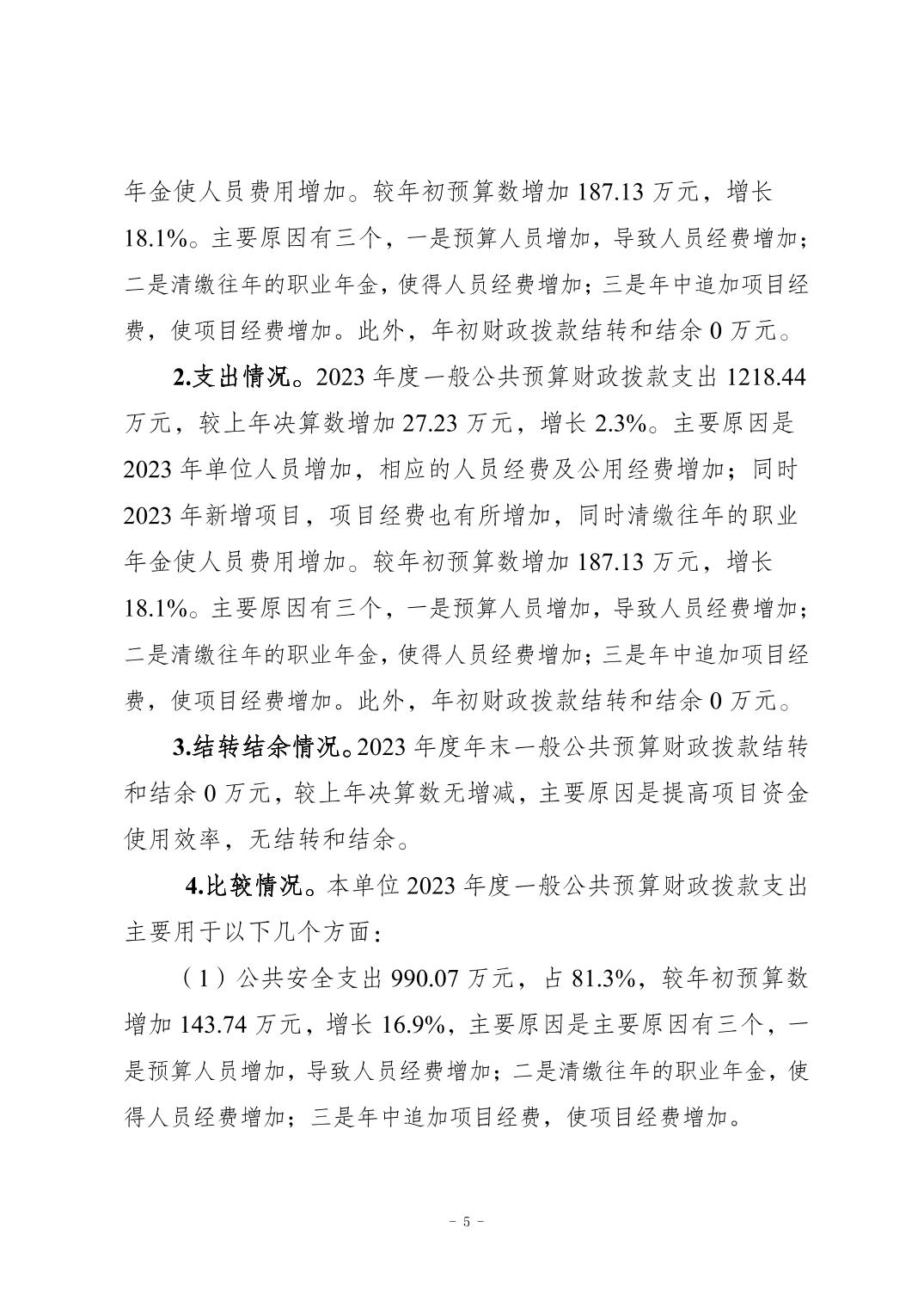 年金使人员费用增加。较年初预算数增加 187.13 万元，增长 18.1%。主要原因有三个，一是预算人员增加，导致人员经费增加；二是清缴往年的职业年金，使得人员经费增加；三是年中追加项目经费，使项目经费增加。此外，年初财政拨款结转和结余 0 万元。

2.支出情况。2023 年度一般公共预算财政拨款支出 1218.44 万元，较上年决算数增加 27.23 万元，增长 2.3%。主要原因是 2023 年单位人员增加，相应的人员经费及公用经费增加；同时 2023 年新增项目，项目经费也有所增加，同时清缴往年的职业年金使人员费用增加。较年初预算数增加 187.13 万元，增长 18.1%。主要原因有三个，一是预算人员增加，导致人员经费增加；二是清缴往年的职业年金，使得人员经费增加；三是年中追加项目经费，使项目经费增加。此外，年初财政拨款结转和结余 0 万元。

3.结转结余情况。2023 年度年末一般公共预算财政拨款结转和结余 0 万元，较上年决算数无增减，主要原因是提高项目资金使用效率，无结转和结余。

4.比较情况。本单位 2023 年度一般公共预算财政拨款支出主要用于以下几个方面：

（1）公共安全支出 990.07 万元，占 81.3%，较年初预算数增加 143.74 万元，增长 16.9%，主要原因是主要原因有三个，一是预算人员增加，导致人员经费增加；二是清缴往年的职业年金，使得人员经费增加；三是年中追加项目经费，使项目经费增加。

- 5 -